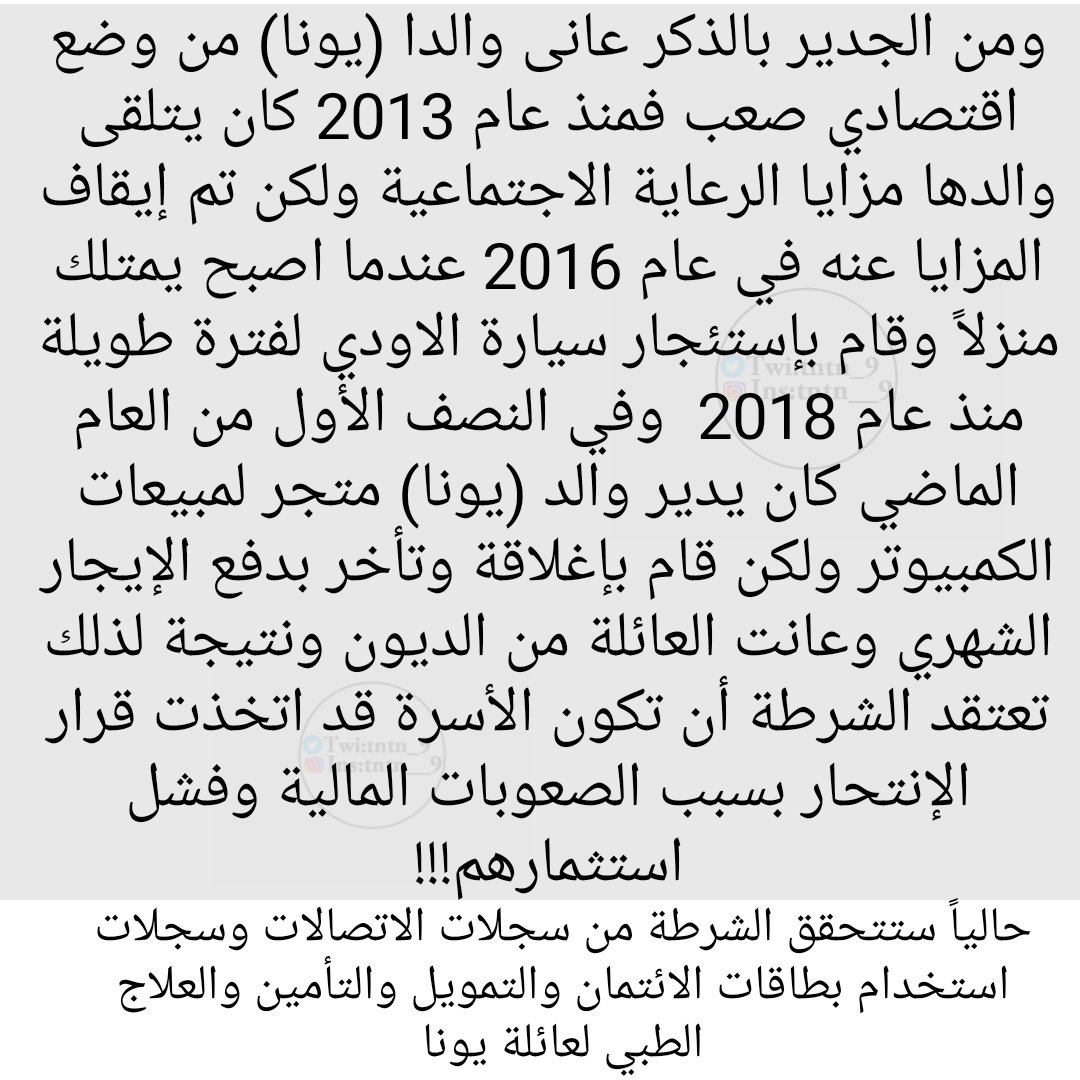 ومن الجدير بالذكر عانى والدا (يونا) من وضع اقتصادي صعب فمنذ عام 2013 كان يتلقى والدها مزايا الرعاية الاجتماعية ولكن تم إيقاف المزايا عنه في عام 2016 عندما اصبح يمتلك منزلاً وقام بإستئجار سيارة الاودي لفترة طويلة منذ عام 2018 وفي النصف الأول من العام الماضي كان يدير والد (يونا) متجر لمبيعات الكمبيوتر ولكن قام بإغلاقة وتأخر بدفع الإيجار الشهري وعانت العائلة من الديون ونتيجة لذلك تعتقد الشرطة أن تكون الأسرة قد اتخذت قرار الإنتحار بسبب الصعوبات المالية وفشل استثمارهم!!!

Twi:tntn_9
Ins:tntn__9

Twi:tntn_9
Ins:tntn__9

حالياً ستتحقق الشرطة من سجلات الاتصالات وسجلات استخدام بطاقات الائتمان والتمويل والتأمين والعلاج الطبي لعائلة يونا